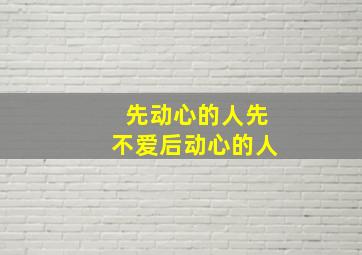 先动心的人先
不爱后动心的人